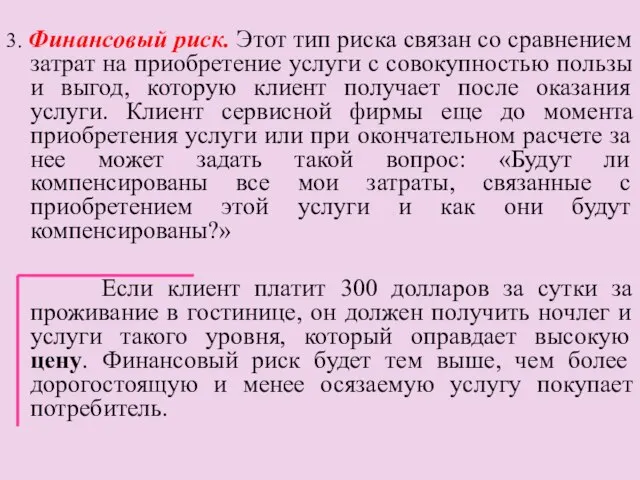 3. Финансовый риск. Этот тип риска связан со сравнением затрат на приобретение услуги с совокупностью пользы и выгод, которую клиент получает после оказания услуги. Клиент сервисной фирмы еще до момента приобретения услуги или при окончательном расчете за нее может задать такой вопрос: «Будут ли компенсированы все мои затраты, связанные с приобретением этой услуги и как они будут компенсированы?»

Если клиент платит 300 долларов за сутки за проживание в гостинице, он должен получить ночлег и услуги такого уровня, который оправдает высокую цену. Финансовый риск будет тем выше, чем более дорогостоящую и менее осязаемую услугу покупает потребитель.